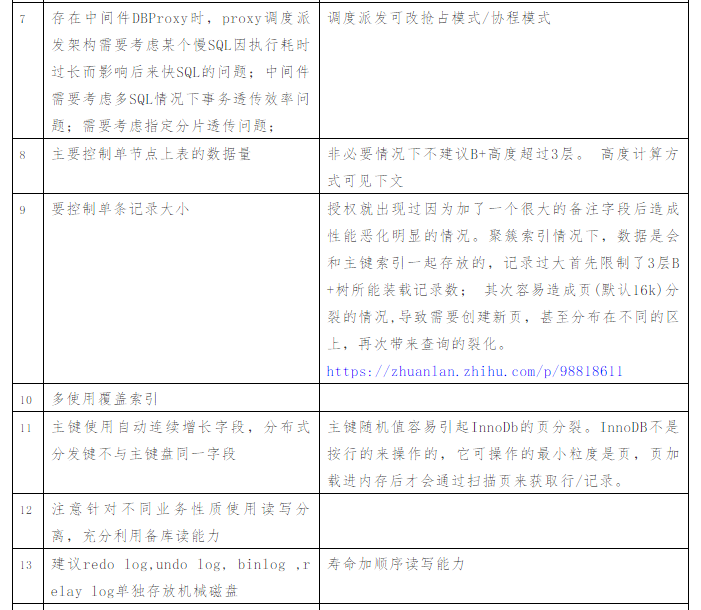 | | | |
|---|---|---|
| 7 | 存在中间件DBProxy时，proxy调度派发架构需要考虑某个慢SQL因执行耗时过长而影响后来快SQL的问题；中间件需要考虑多SQL情况下事务透传效率问题；需要考虑指定分片透传问题； | 调度派发可改抢占模式/协程模式 |
| 8 | 主要控制单节点上表的数据量 | 非必要情况下不建议B+高度超过3层。 高度计算方式可见下文 |
| 9 | 要控制单条记录大小 | 授权就出现过因为加了一个很大的备注字段后造成性能恶化明显的情况。聚簇索引情况下，数据是会和主键索引一起存放的，记录过大首先限制了3层B+树所能装载记录数； 其次容易造成页(默认16k)分裂的情况,导致需要创建新页，甚至分布在不同的区上，再次带来查询的裂化。 https://zhuanlan.zhihu.com/p/98818611 |
| 10 | 多使用覆盖索引 | |
| 11 | 主键使用自动连续增长字段，分布式分发键不与主键盘同一字段 | 主键随机值容易引起InnoDb的页分裂。InnoDB不是按行的来操作的，它可操作的最小粒度是页，页加载进内存后才会通过扫描页来获取行/记录。 |
| 12 | 注意针对不同业务性质使用读写分离，充分利用备库读能力 | |
| 13 | 建议redo log,undo log, binlog ,relay log单独存放机械磁盘 | 寿命加顺序读写能力 |